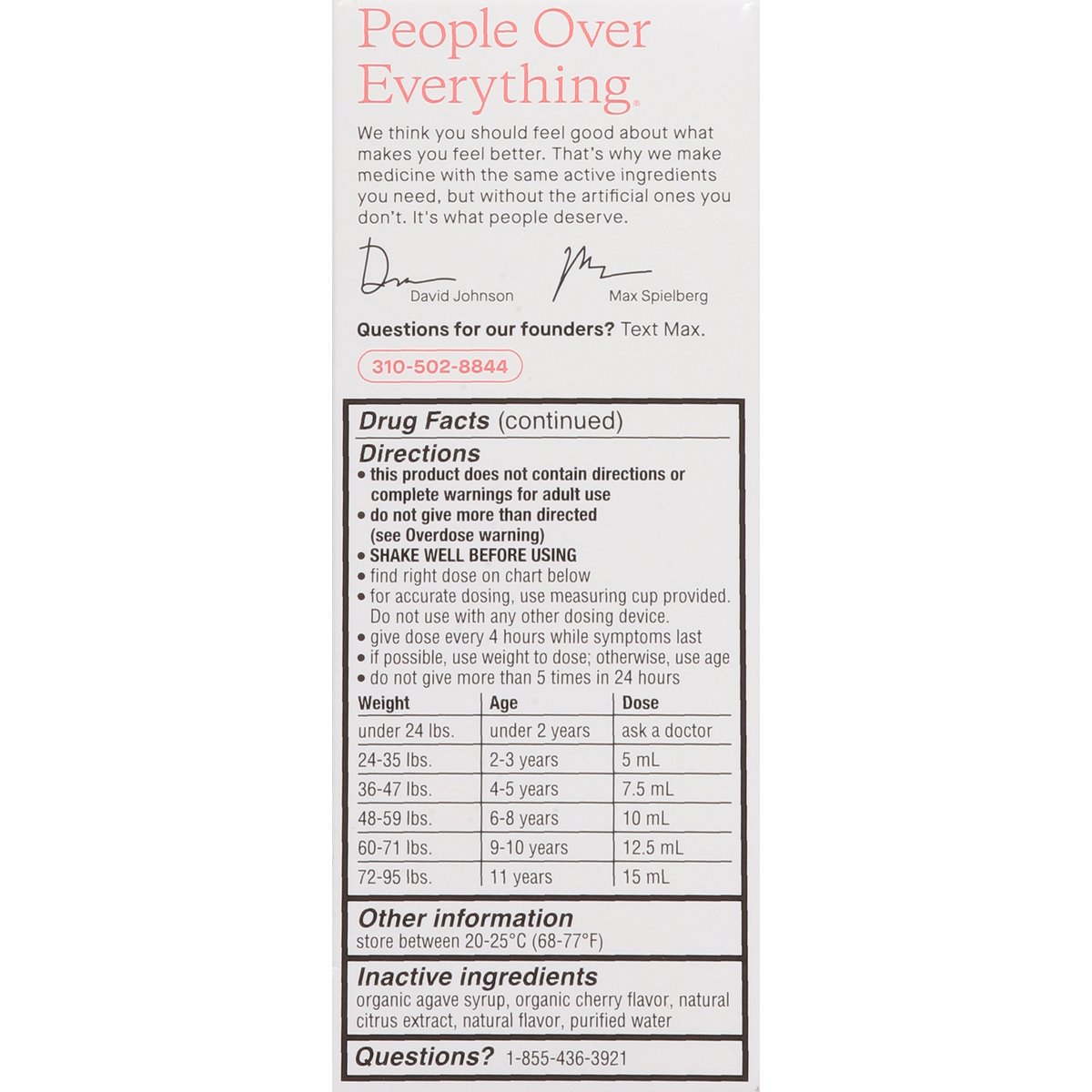 People Over Everything®

We think you should feel good about what makes you feel better. That's why we make medicine with the same active ingredients you need, but without the artificial ones you don't. It's what people deserve.

David Johnson Max Spielberg

Questions for our founders? Text Max.

310-502-8844

Drug Facts (continued)

Directions

• this product does not contain directions or complete warnings for adult use
• do not give more than directed (see Overdose warning)
• SHAKE WELL BEFORE USING
• find right dose on chart below
• for accurate dosing, use measuring cup provided. Do not use with any other dosing device.
• give dose every 4 hours while symptoms last
• if possible, use weight to dose; otherwise, use age
• do not give more than 5 times in 24 hours

| Weight | Age | Dose |
|---|---|---|
| under 24 lbs. | under 2 years | ask a doctor |
| 24-35 lbs. | 2-3 years | 5 mL |
| 36-47 lbs. | 4-5 years | 7.5 mL |
| 48-59 lbs. | 6-8 years | 10 mL |
| 60-71 lbs. | 9-10 years | 12.5 mL |
| 72-95 lbs. | 11 years | 15 mL |

Other information
store between 20-25°C (68-77°F)

Inactive ingredients
organic agave syrup, organic cherry flavor, natural citrus extract, natural flavor, purified water

Questions? 1-855-436-3921